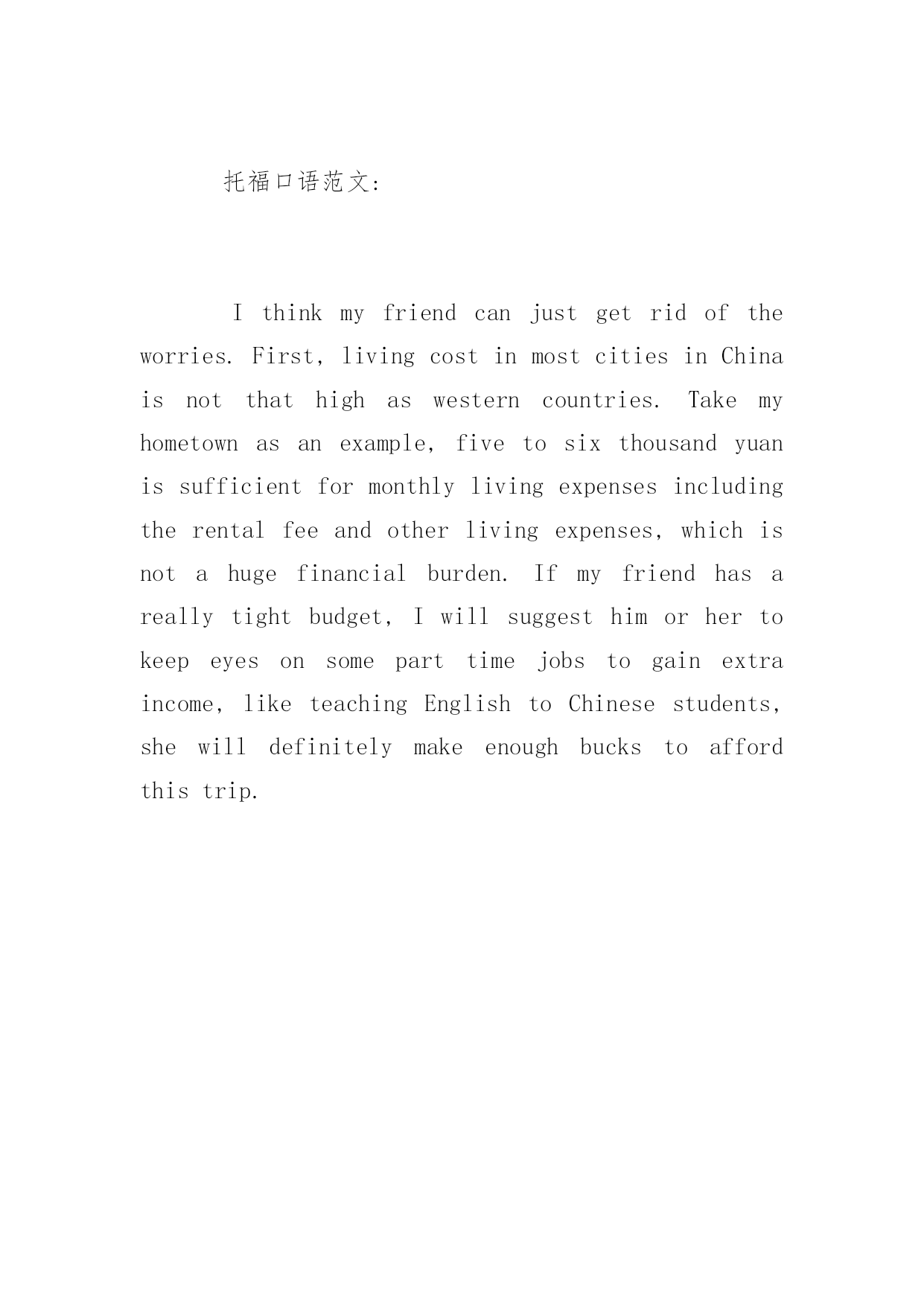 托福口语范文:

I think my friend can just get rid of the worries. First, living cost in most cities in China is not that high as western countries. Take my hometown as an example, five to six thousand yuan is sufficient for monthly living expenses including the rental fee and other living expenses, which is not a huge financial burden. If my friend has a really tight budget, I will suggest him or her to keep eyes on some part time jobs to gain extra income, like teaching English to Chinese students, she will definitely make enough bucks to afford this trip.